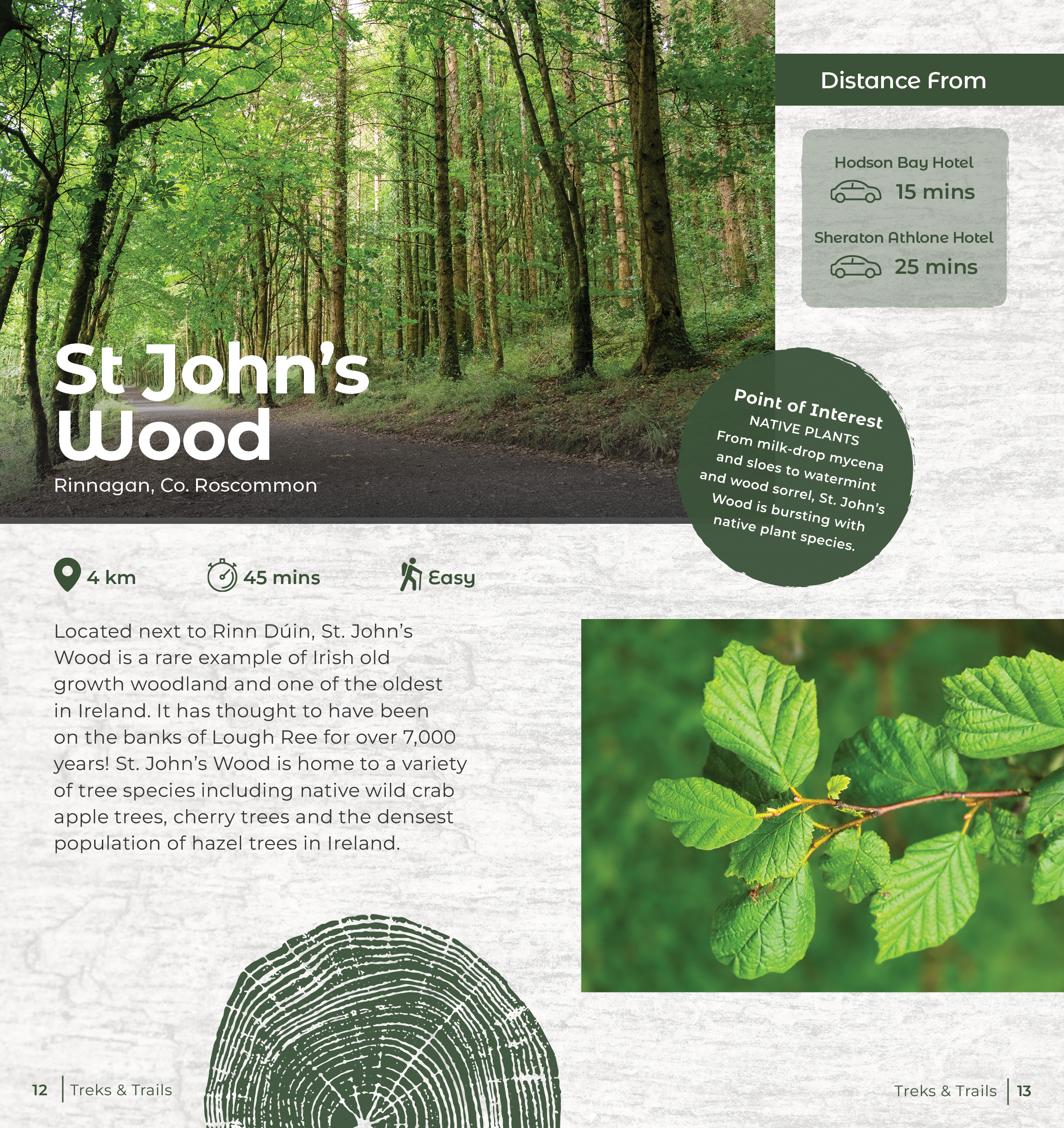 St John's Wood

Rinnagan, Co. Roscommon

Distance From

Hodson Bay Hotel
15 mins

Sheraton Athlone Hotel
25 mins

Point of Interest
NATIVE PLANTS
From milk-drop mycena and sloes to watermint and wood sorrel, St. John's Wood is bursting with native plant species.

4 km 45 mins Easy

Located next to Rinn Dúin, St. John's Wood is a rare example of Irish old growth woodland and one of the oldest in Ireland. It has thought to have been on the banks of Lough Ree for over 7,000 years! St. John's Wood is home to a variety of tree species including native wild crab apple trees, cherry trees and the densest population of hazel trees in Ireland.

12 | Treks & Trails

Treks & Trails | 13